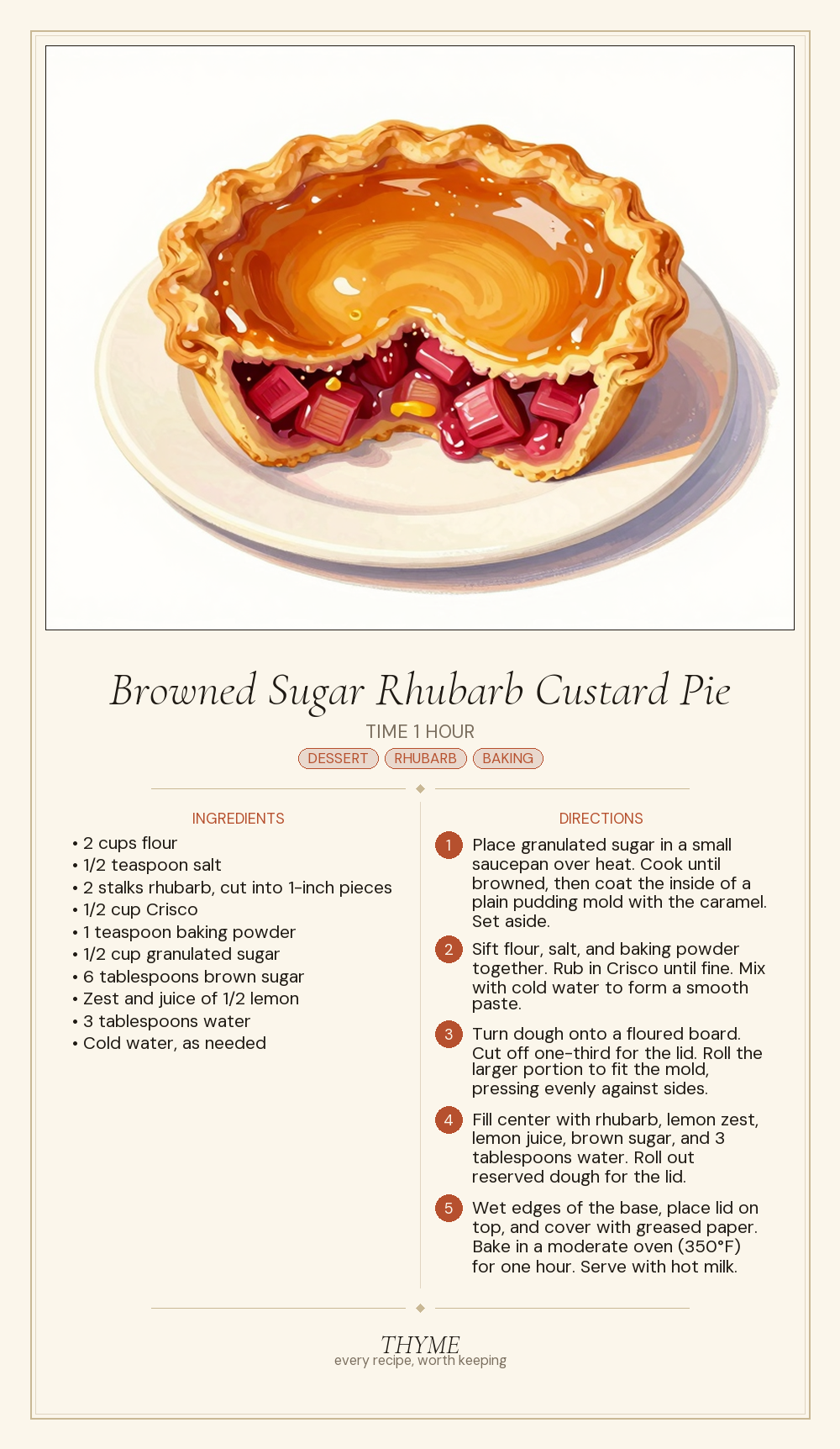 Browned Sugar Rhubarb Custard Pie

TIME 1 HOUR

DESSERT RHUBARB BAKING

INGREDIENTS

• 2 cups flour
• 1/2 teaspoon salt
• 2 stalks rhubarb, cut into 1-inch pieces
• 1/2 cup Crisco
• 1 teaspoon baking powder
• 1/2 cup granulated sugar
• 6 tablespoons brown sugar
• Zest and juice of 1/2 lemon
• 3 tablespoons water
• Cold water, as needed

DIRECTIONS

1 Place granulated sugar in a small saucepan over heat. Cook until browned, then coat the inside of a plain pudding mold with the caramel. Set aside.

2 Sift flour, salt, and baking powder together. Rub in Crisco until fine. Mix with cold water to form a smooth paste.

3 Turn dough onto a floured board. Cut off one-third for the lid. Roll the larger portion to fit the mold, pressing evenly against sides.

4 Fill center with rhubarb, lemon zest, lemon juice, brown sugar, and 3 tablespoons water. Roll out reserved dough for the lid.

5 Wet edges of the base, place lid on top, and cover with greased paper. Bake in a moderate oven (350°F) for one hour. Serve with hot milk.

THYME
every recipe, worth keeping